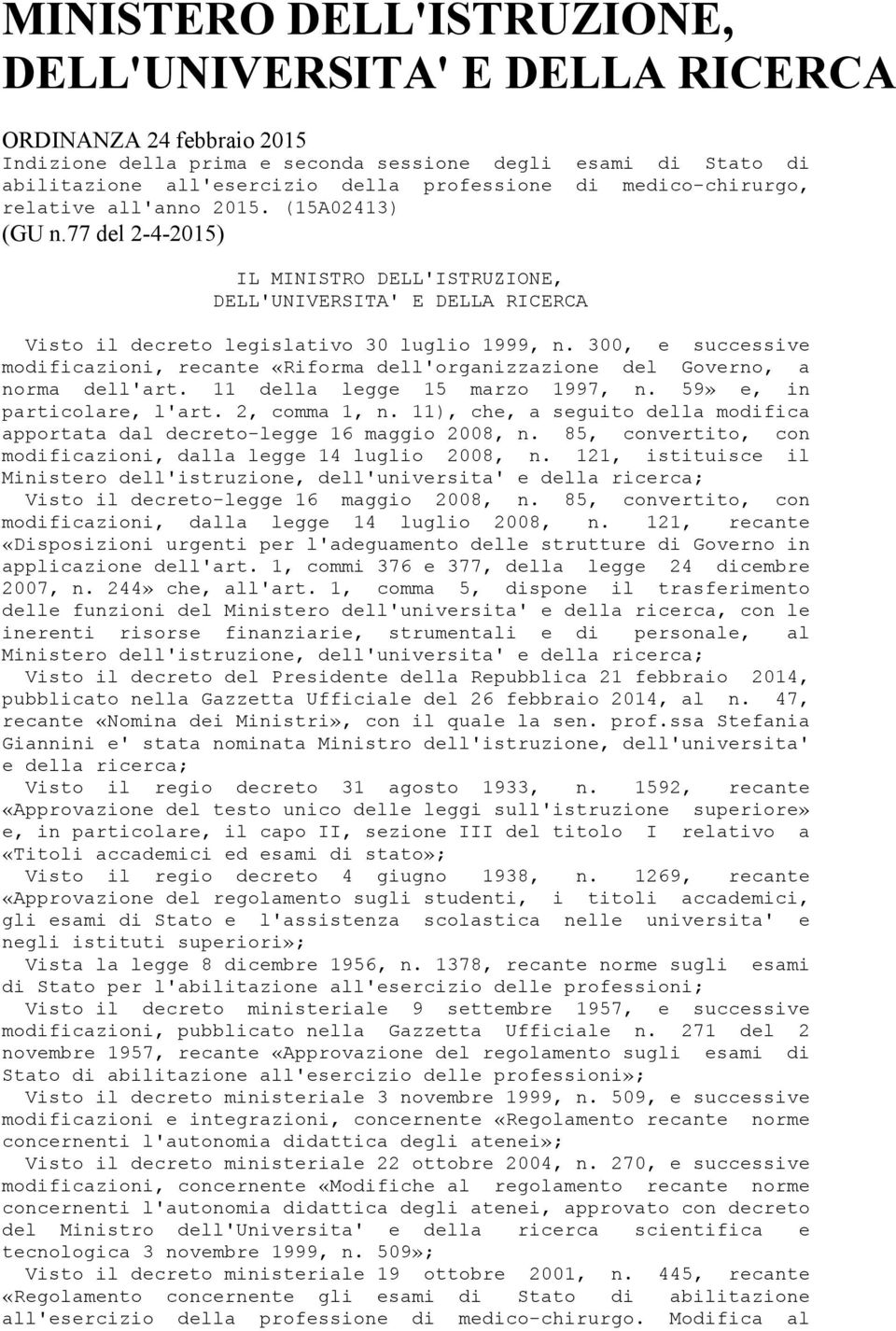 MINISTERO DELL'ISTRUZIONE, DELL'UNIVERSITA' E DELLA RICERCA

ORDINANZA 24 febbraio 2015
Indizione della prima e seconda sessione degli esami di Stato di abilitazione all'esercizio della professione di medico-chirurgo, relative all'anno 2015. (15A02413)
(GU n.77 del 2-4-2015)

IL MINISTRO DELL'ISTRUZIONE, DELL'UNIVERSITA' E DELLA RICERCA

Visto il decreto legislativo 30 luglio 1999, n. 300, e successive modificazioni, recante «Riforma dell'organizzazione del Governo, a norma dell'art. 11 della legge 15 marzo 1997, n. 59» e, in particolare, l'art. 2, comma 1, n. 11), che, a seguito della modifica apportata dal decreto-legge 16 maggio 2008, n. 85, convertito, con modificazioni, dalla legge 14 luglio 2008, n. 121, istituisce il Ministero dell'istruzione, dell'universita' e della ricerca;
Visto il decreto-legge 16 maggio 2008, n. 85, convertito, con modificazioni, dalla legge 14 luglio 2008, n. 121, recante «Disposizioni urgenti per l'adeguamento delle strutture di Governo in applicazione dell'art. 1, commi 376 e 377, della legge 24 dicembre 2007, n. 244» che, all'art. 1, comma 5, dispone il trasferimento delle funzioni del Ministero dell'universita' e della ricerca, con le inerenti risorse finanziarie, strumentali e di personale, al Ministero dell'istruzione, dell'universita' e della ricerca;
Visto il decreto del Presidente della Repubblica 21 febbraio 2014, pubblicato nella Gazzetta Ufficiale del 26 febbraio 2014, al n. 47, recante «Nomina dei Ministri», con il quale la sen. prof.ssa Stefania Giannini e' stata nominata Ministro dell'istruzione, dell'universita' e della ricerca;
Visto il regio decreto 31 agosto 1933, n. 1592, recante «Approvazione del testo unico delle leggi sull'istruzione superiore» e, in particolare, il capo II, sezione III del titolo I relativo a «Titoli accademici ed esami di stato»;
Visto il regio decreto 4 giugno 1938, n. 1269, recante «Approvazione del regolamento sugli studenti, i titoli accademici, gli esami di Stato e l'assistenza scolastica nelle universita' e negli istituti superiori»;
Vista la legge 8 dicembre 1956, n. 1378, recante norme sugli esami di Stato per l'abilitazione all'esercizio delle professioni;
Visto il decreto ministeriale 9 settembre 1957, e successive modificazioni, pubblicato nella Gazzetta Ufficiale n. 271 del 2 novembre 1957, recante «Approvazione del regolamento sugli esami di Stato di abilitazione all'esercizio delle professioni»;
Visto il decreto ministeriale 3 novembre 1999, n. 509, e successive modificazioni e integrazioni, concernente «Regolamento recante norme concernenti l'autonomia didattica degli atenei»;
Visto il decreto ministeriale 22 ottobre 2004, n. 270, e successive modificazioni, concernente «Modifiche al regolamento recante norme concernenti l'autonomia didattica degli atenei, approvato con decreto del Ministro dell'Universita' e della ricerca scientifica e tecnologica 3 novembre 1999, n. 509»;
Visto il decreto ministeriale 19 ottobre 2001, n. 445, recante «Regolamento concernente gli esami di Stato di abilitazione all'esercizio della professione di medico-chirurgo. Modifica al